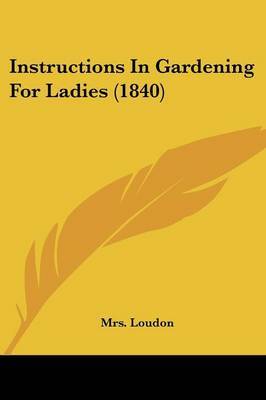 Instructions In Gardening For Ladies (1840)

Mrs. Loudon